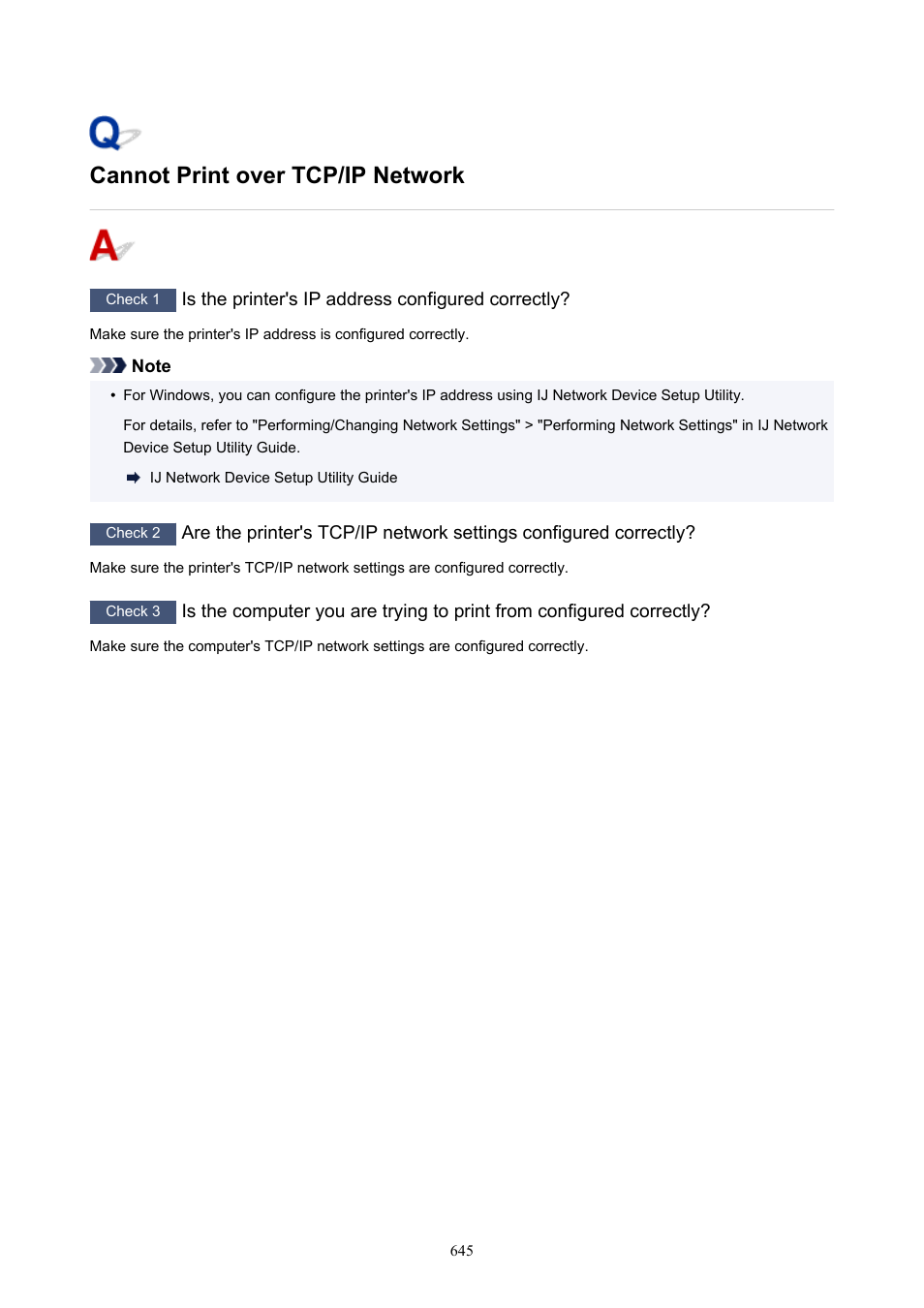 Q

Cannot Print over TCP/IP Network

A

Check 1 Is the printer's IP address configured correctly?

Make sure the printer's IP address is configured correctly.

Note

• For Windows, you can configure the printer's IP address using IJ Network Device Setup Utility.

For details, refer to "Performing/Changing Network Settings" > "Performing Network Settings" in IJ Network Device Setup Utility Guide.

IJ Network Device Setup Utility Guide

Check 2 Are the printer's TCP/IP network settings configured correctly?

Make sure the printer's TCP/IP network settings are configured correctly.

Check 3 Is the computer you are trying to print from configured correctly?

Make sure the computer's TCP/IP network settings are configured correctly.

645